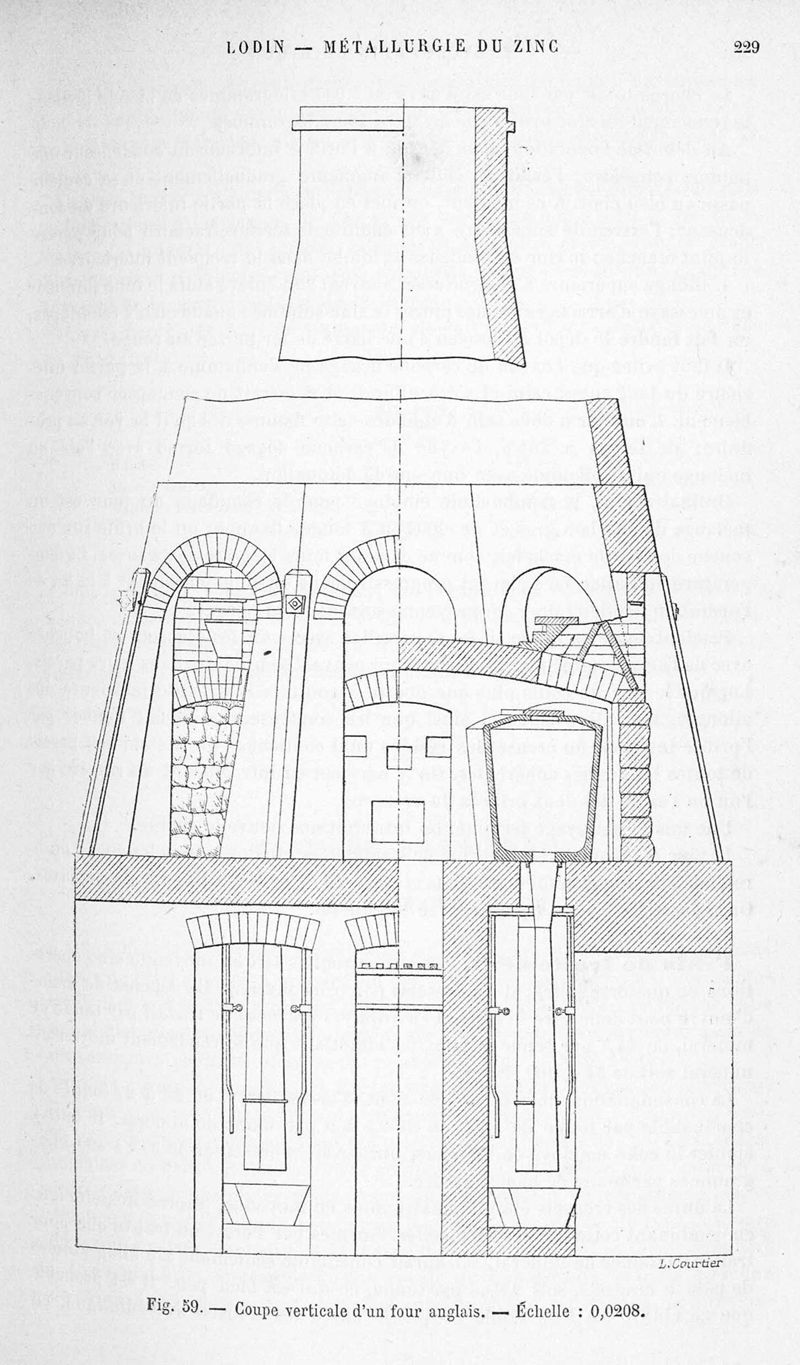 LODIN — MÉTALLURGIE DU ZINC 229

L. Courtier

Fig. 59. — Coupe verticale d'un four anglais. — Échelle : 0,0208.